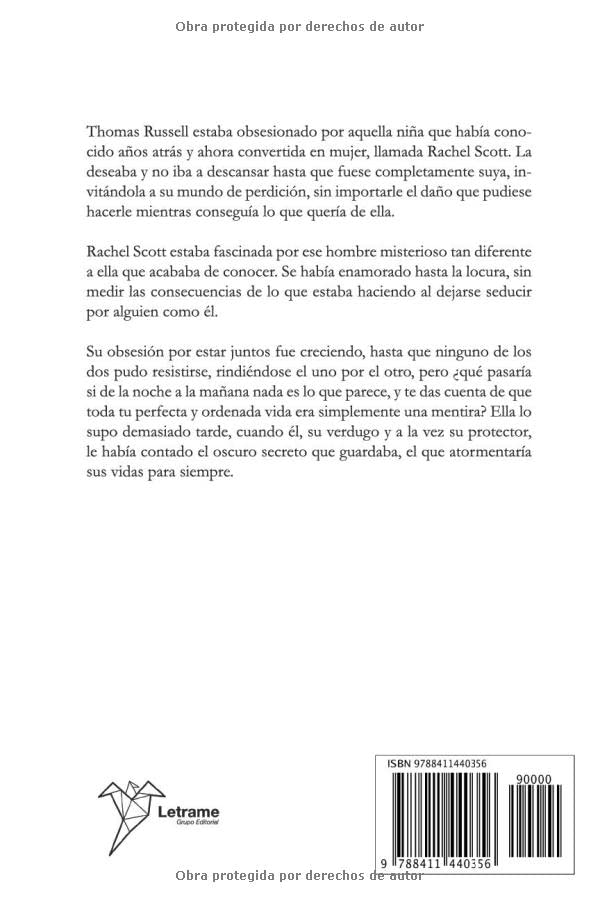 Obra protegida por derechos de autor

Thomas Russell estaba obsesionado por aquella niña que había conocido años atrás y ahora convertida en mujer, llamada Rachel Scott. La deseaba y no iba a descansar hasta que fuese completamente suya, invitándola a su mundo de perdición, sin importarle el daño que pudiese hacerle mientras conseguía lo que quería de ella.

Rachel Scott estaba fascinada por ese hombre misterioso tan diferente a ella que acababa de conocer. Se había enamorado hasta la locura, sin medir las consecuencias de lo que estaba haciendo al dejarse seducir por alguien como él.

Su obsesión por estar juntos fue creciendo, hasta que ninguno de los dos pudo resistirse, rindiéndose el uno por el otro, pero ¿qué pasaría si de la noche a la mañana nada es lo que parece, y te das cuenta de que toda tu perfecta y ordenada vida era simplemente una mentira? Ella lo supo demasiado tarde, cuando él, su verdugo y a la vez su protector, le había contado el oscuro secreto que guardaba, el que atormentaría sus vidas para siempre.

Letrame
Grupo Editorial

ISBN 9788411440356

90000

9 788411 440356

Obra protegida por derechos de autor